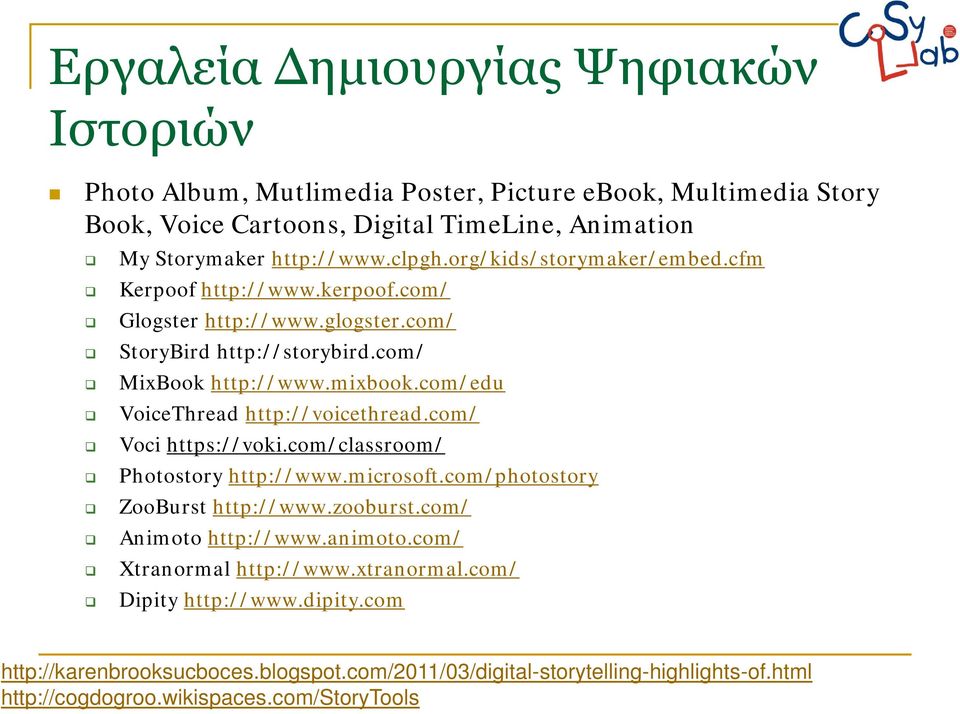 CoSy Lab

Εργαλεία Δημιουργίας Ψηφιακών Ιστοριών

Photo Album, Mutlimedia Poster, Picture eBook, Multimedia Story Book, Voice Cartoons, Digital TimeLine, Animation

My Storymaker http://www.clpgh.org/kids/storymaker/embed.cfm

Kerpoof http://www.kerpoof.com/

Glogster http://www.glogster.com/

StoryBird http://storybird.com/

MixBook http://www.mixbook.com/edu

VoiceThread http://voicethread.com/

Voci https://voki.com/classroom/

Photostory http://www.microsoft.com/photostory

ZooBurst http://www.zooburst.com/

Animoto http://www.animoto.com/

Xtranormal http://www.xtranormal.com/

Dipity http://www.dipity.com

http://karenbrooksucboces.blogspot.com/2011/03/digital-storytelling-highlights-of.html
http://cogdogroo.wikispaces.com/StoryTools